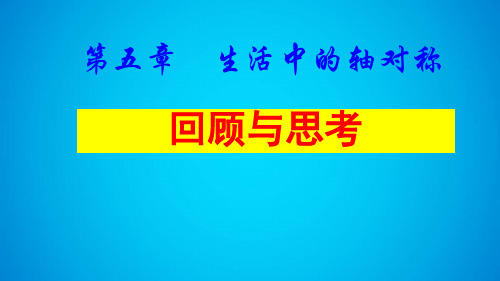 第五章　生活中的轴对称

回顾与思考